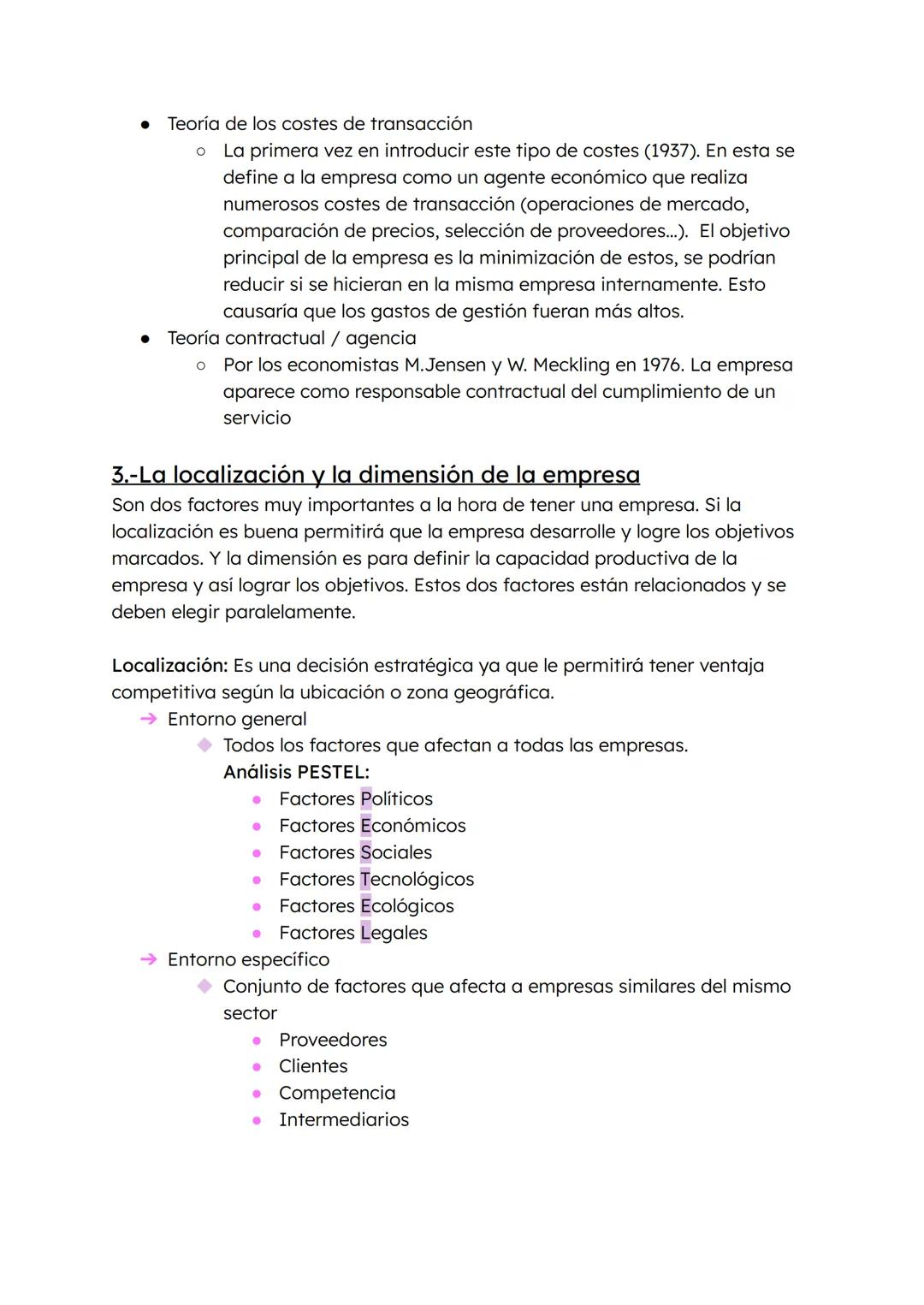 ● Teoría de los costes de transacción
○ La primera vez en introducir este tipo de costes (1937). En esta se define a la empresa como un agente económico que realiza numerosos costes de transacción (operaciones de mercado, comparación de precios, selección de proveedores...). El objetivo principal de la empresa es la minimización de estos, se podrían reducir si se hicieran en la misma empresa internamente. Esto causaría que los gastos de gestión fueran más altos.
● Teoría contractual / agencia
○ Por los economistas M.Jensen y W. Meckling en 1976. La empresa aparece como responsable contractual del cumplimiento de un servicio

3.-La localización y la dimensión de la empresa
Son dos factores muy importantes a la hora de tener una empresa. Si la localización es buena permitirá que la empresa desarrolle y logre los objetivos marcados. Y la dimensión es para definir la capacidad productiva de la empresa y así lograr los objetivos. Estos dos factores están relacionados y se deben elegir paralelamente.

Localización: Es una decisión estratégica ya que le permitirá tener ventaja competitiva según la ubicación o zona geográfica.
➔ Entorno general
◆ Todos los factores que afectan a todas las empresas.
Análisis PESTEL:
● Factores Políticos
● Factores Económicos
● Factores Sociales
● Factores Tecnológicos
● Factores Ecológicos
● Factores Legales
➔ Entorno específico
◆ Conjunto de factores que afecta a empresas similares del mismo sector
● Proveedores
● Clientes
● Competencia
● Intermediarios